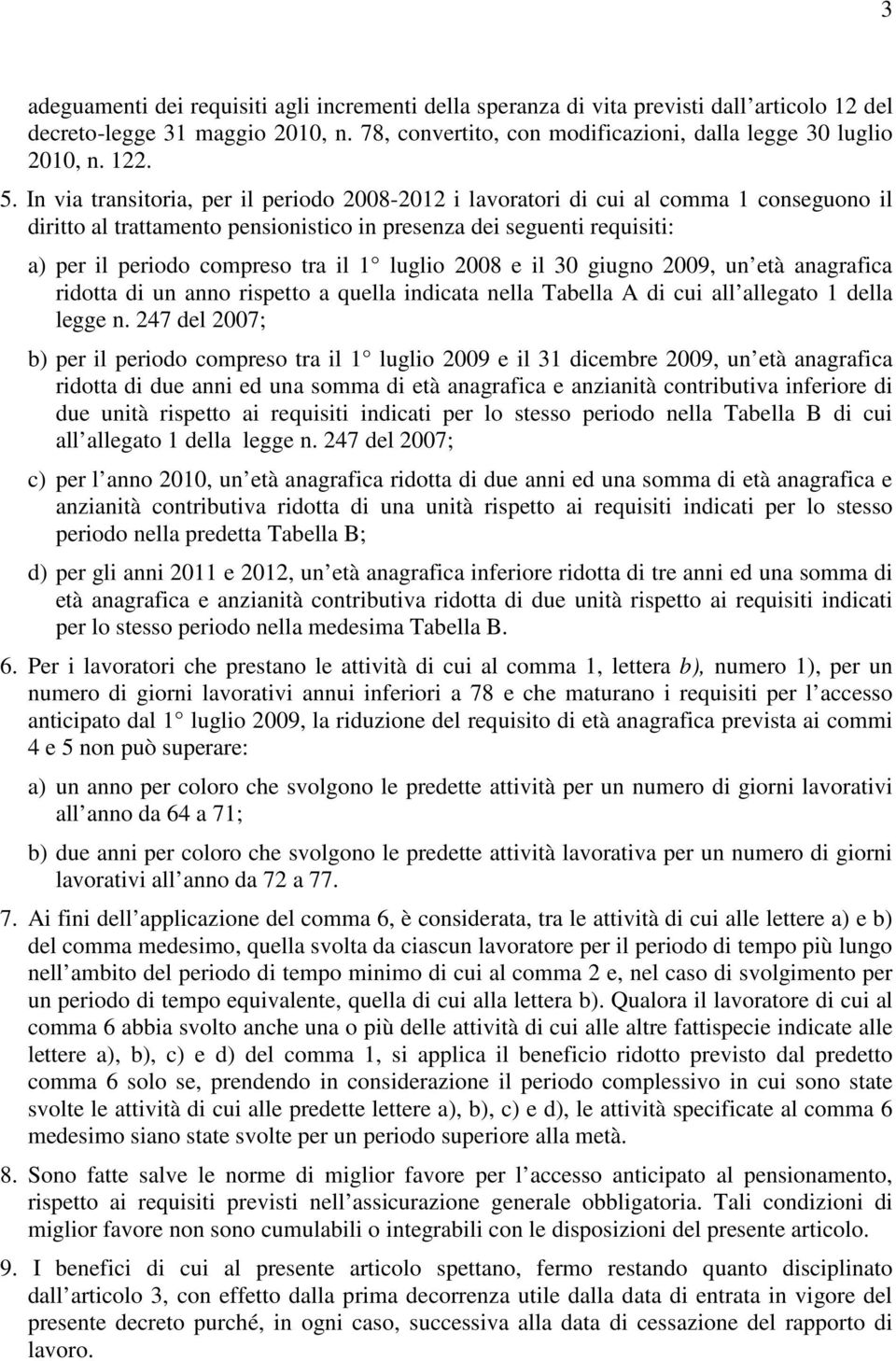 3

adeguamenti dei requisiti agli incrementi della speranza di vita previsti dall articolo 12 del decreto-legge 31 maggio 2010, n. 78, convertito, con modificazioni, dalla legge 30 luglio 2010, n. 122.

5. In via transitoria, per il periodo 2008-2012 i lavoratori di cui al comma 1 conseguono il diritto al trattamento pensionistico in presenza dei seguenti requisiti:

a) per il periodo compreso tra il 1 luglio 2008 e il 30 giugno 2009, un età anagrafica ridotta di un anno rispetto a quella indicata nella Tabella A di cui all allegato 1 della legge n. 247 del 2007;

b) per il periodo compreso tra il 1 luglio 2009 e il 31 dicembre 2009, un età anagrafica ridotta di due anni ed una somma di età anagrafica e anzianità contributiva inferiore di due unità rispetto ai requisiti indicati per lo stesso periodo nella Tabella B di cui all allegato 1 della legge n. 247 del 2007;

c) per l anno 2010, un età anagrafica ridotta di due anni ed una somma di età anagrafica e anzianità contributiva ridotta di una unità rispetto ai requisiti indicati per lo stesso periodo nella predetta Tabella B;

d) per gli anni 2011 e 2012, un età anagrafica inferiore ridotta di tre anni ed una somma di età anagrafica e anzianità contributiva ridotta di due unità rispetto ai requisiti indicati per lo stesso periodo nella medesima Tabella B.

6. Per i lavoratori che prestano le attività di cui al comma 1, lettera b), numero 1), per un numero di giorni lavorativi annui inferiori a 78 e che maturano i requisiti per l accesso anticipato dal 1 luglio 2009, la riduzione del requisito di età anagrafica prevista ai commi 4 e 5 non può superare:

a) un anno per coloro che svolgono le predette attività per un numero di giorni lavorativi all anno da 64 a 71;

b) due anni per coloro che svolgono le predette attività lavorativa per un numero di giorni lavorativi all anno da 72 a 77.

7. Ai fini dell applicazione del comma 6, è considerata, tra le attività di cui alle lettere a) e b) del comma medesimo, quella svolta da ciascun lavoratore per il periodo di tempo più lungo nell ambito del periodo di tempo minimo di cui al comma 2 e, nel caso di svolgimento per un periodo di tempo equivalente, quella di cui alla lettera b). Qualora il lavoratore di cui al comma 6 abbia svolto anche una o più delle attività di cui alle altre fattispecie indicate alle lettere a), b), c) e d) del comma 1, si applica il beneficio ridotto previsto dal predetto comma 6 solo se, prendendo in considerazione il periodo complessivo in cui sono state svolte le attività di cui alle predette lettere a), b), c) e d), le attività specificate al comma 6 medesimo siano state svolte per un periodo superiore alla metà.

8. Sono fatte salve le norme di miglior favore per l accesso anticipato al pensionamento, rispetto ai requisiti previsti nell assicurazione generale obbligatoria. Tali condizioni di miglior favore non sono cumulabili o integrabili con le disposizioni del presente articolo.

9. I benefici di cui al presente articolo spettano, fermo restando quanto disciplinato dall articolo 3, con effetto dalla prima decorrenza utile dalla data di entrata in vigore del presente decreto purché, in ogni caso, successiva alla data di cessazione del rapporto di lavoro.